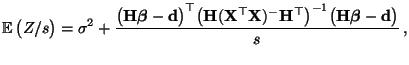 $\mathbb{E}\left(Z/s\right) = \sigma^2 + \frac{\left(\mathbf{H}\boldsymbol{\beta} - \mathbf{d}\right)^\top \left(\mathbf{H}(\mathbf{X}^\top\mathbf{X})^{-}\mathbf{H}^\top\right)^{-1} \left(\mathbf{H}\boldsymbol{\beta} - \mathbf{d}\right)}{s},$